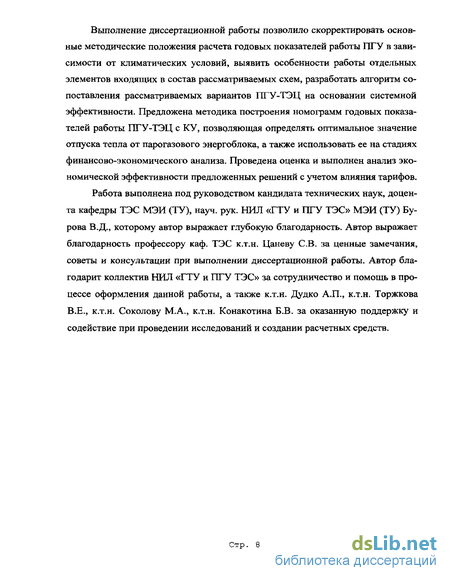 Выполнение диссертационной работы позволило скорректировать основные методические положения расчета годовых показателей работы ПГУ в зависимости от климатических условий, выявить особенности работы отдельных элементов входящих в состав рассматриваемых схем, разработать алгоритм сопоставления рассматриваемых вариантов ПГУ-ТЭЦ на основании системной эффективности. Предложена методика построения номограмм годовых показателей работы ПГУ-ТЭЦ с КУ, позволяющая определять оптимальное значение отпуска тепла от парогазового энергоблока, а также использовать ее на стадиях финансово-экономического анализа. Проведена оценка и выполнен анализ экономической эффективности предложенных решений с учетом влияния тарифов.

Работа выполнена под руководством кандидата технических наук, доцента кафедры ТЭС МЭИ (ТУ), науч. рук. НИЛ «ГТУ и ПГУ ТЭС» МЭИ (ТУ) Бурова В.Д., которому автор выражает глубокую благодарность. Автор выражает благодарность профессору каф. ТЭС к.т.н. Цаневу С.В. за ценные замечания, советы и консультации при выполнении диссертационной работы. Автор благодарит коллектив НИЛ «ГТУ и ПГУ ТЭС» за сотрудничество и помощь в процессе оформления данной работы, а также к.т.н. Дудко А.П., к.т.н. Торжкова В.Е., к.т.н. Соколову М.А., к.т.н. Конакотина Б.В. за оказанную поддержку и содействие при проведении исследований и создании расчетных средств.

Стр. 8

dsLib.net
библиотека диссертаций